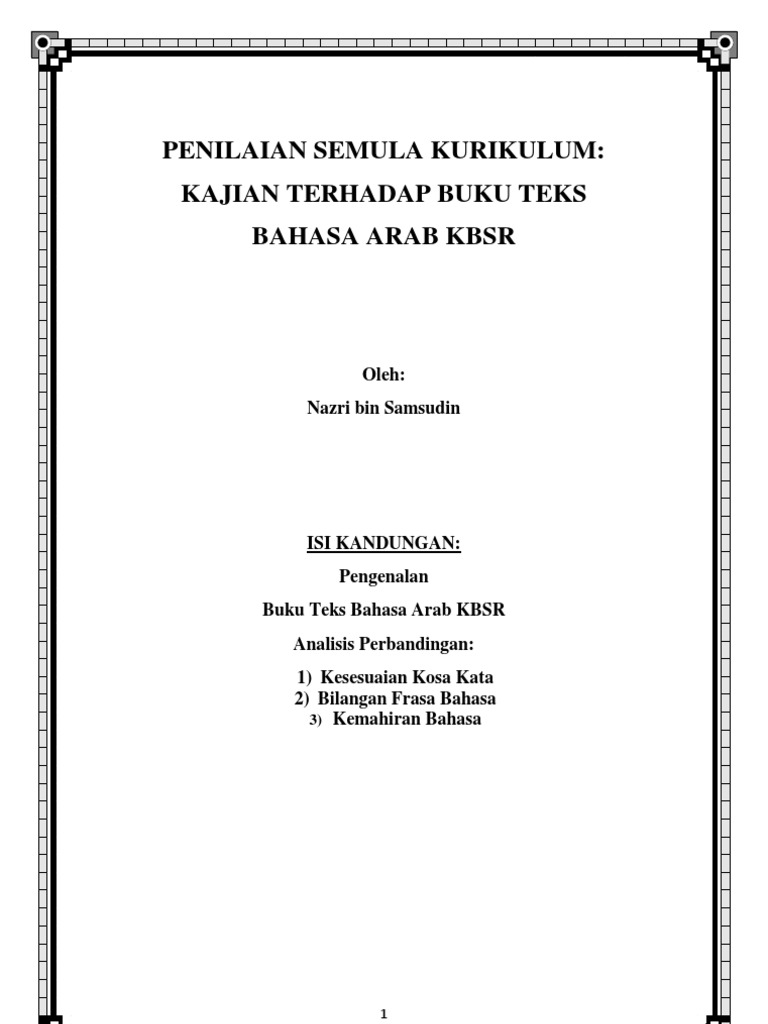 PENILAIAN SEMULA KURIKULUM:
KAJIAN TERHADAP BUKU TEKS
BAHASA ARAB KBSR

Oleh:
Nazri bin Samsudin

ISI KANDUNGAN:

Pengenalan

Buku Teks Bahasa Arab KBSR

Analisis Perbandingan:

1) Kesesuaian Kosa Kata
2) Bilangan Frasa Bahasa
3) Kemahiran Bahasa

1